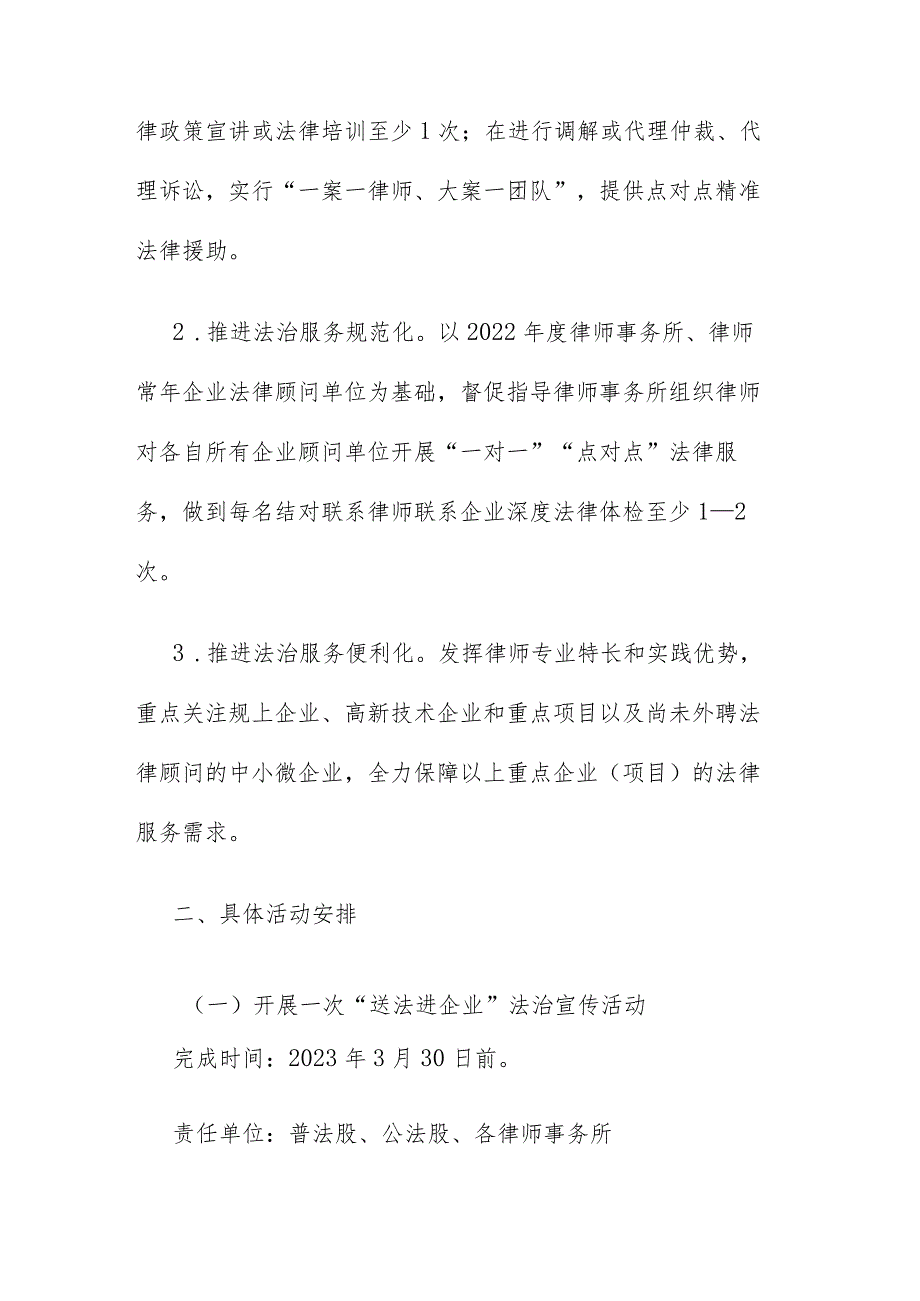 律政策宣讲或法律培训至少1次；在进行调解或代理仲裁、代理诉讼，实行“一案一律师、大案一团队”，提供点对点精准法律援助。

2．推进法治服务规范化。以2022年度律师事务所、律师常年企业法律顾问单位为基础，督促指导律师事务所组织律师对各自所有企业顾问单位开展“一对一”“点对点”法律服务，做到每名结对联系律师联系企业深度法律体检至少1—2次。

3．推进法治服务便利化。发挥律师专业特长和实践优势，重点关注规上企业、高新技术企业和重点项目以及尚未外聘法律顾问的中小微企业，全力保障以上重点企业（项目）的法律服务需求。

二、具体活动安排

（一）开展一次“送法进企业”法治宣传活动

完成时间：2023年3月30日前。

责任单位：普法股、公法股、各律师事务所